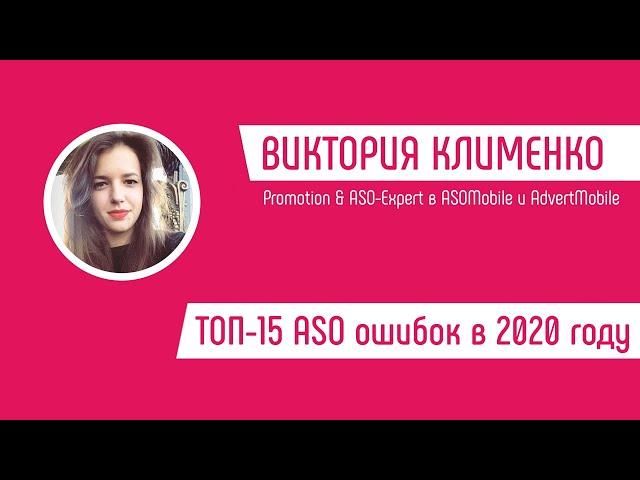 ВИКТОРИЯ КЛИМЕНКО

Promotion & ASO-Expert в ASOMobile и AdvertMobile

ТОП-15 ASO ошибок в 2020 году